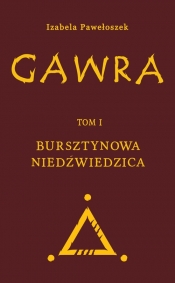 Izabela Pawełoszek

GAWRA

TOM I

BURSZTYNOWA NIEDŹWIEDZICA